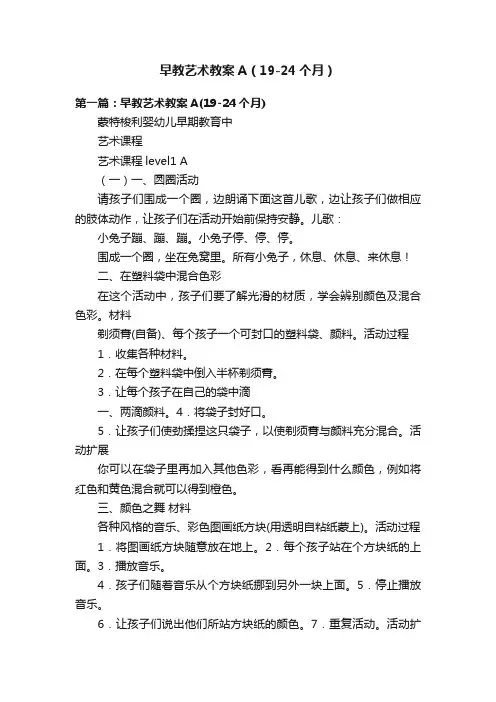 早教艺术教案 A（19-24 个月）

第一篇：早教艺术教案 A(19-24 个月)

蒙特梭利婴幼儿早期教育中

艺术课程

艺术课程 level1 A

（一）一、圆圈活动

请孩子们围成一个圈，边朗诵下面这首儿歌，边让孩子们做相应的肢体动作，让孩子们在活动开始前保持安静。儿歌：

小兔子蹦、蹦、蹦。小兔子停、停、停。

围成一个圈，坐在兔窝里。所有小兔子，休息、休息、来休息！

二、在塑料袋中混合色彩

在这个活动中，孩子们要了解光滑的材质，学会辨别颜色及混合色彩。材料

剃须膏(自备)、每个孩子一个可封口的塑料袋、颜料。活动过程

1．收集各种材料。

2．在每个塑料袋中倒入半杯剃须膏。

3．让每个孩子在自己的袋中滴

一、两滴颜料。4．将袋子封好口。

5．让孩子们使劲揉捏这只袋子，以使剃须膏与颜料充分混合。活动扩展

你可以在袋子里再加入其他色彩，看再能得到什么颜色，例如将红色和黄色混合就可以得到橙色。

三、颜色之舞 材料

各种风格的音乐、彩色图画纸方块(用透明自粘纸裱上)。活动过程

1．将图画纸方块随意放在地上。2．每个孩子站在个方块纸的上面。3．播放音乐。

4．孩子们随着音乐从个方块纸挪到另外一块上面。5．停止播放音乐。

6．让孩子们说出他们所站方块纸的颜色。7．重复活动。活动扩